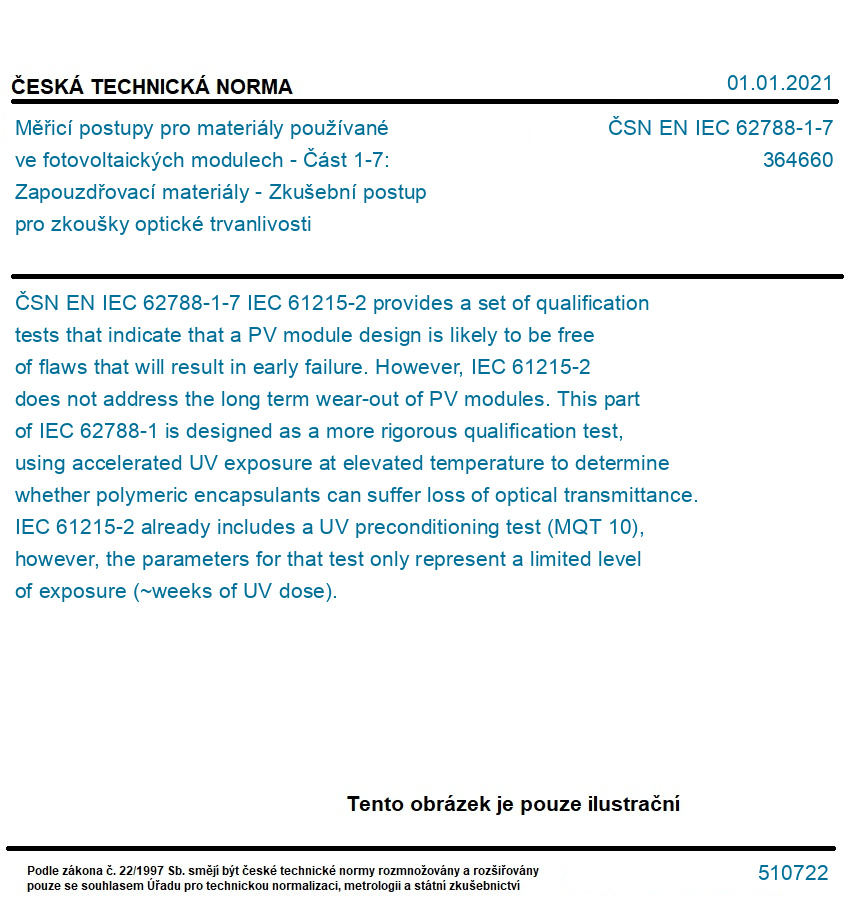 ČESKÁ TECHNICKÁ NORMA

01.01.2021

Měřicí postupy pro materiály používané ve fotovoltaických modulech - Část 1-7: Zapouzdřovací materiály - Zkušební postup pro zkoušky optické trvanlivosti

ČSN EN IEC 62788-1-7
364660

ČSN EN IEC 62788-1-7 IEC 61215-2 provides a set of qualification tests that indicate that a PV module design is likely to be free of flaws that will result in early failure. However, IEC 61215-2 does not address the long term wear-out of PV modules. This part of IEC 62788-1 is designed as a more rigorous qualification test, using accelerated UV exposure at elevated temperature to determine whether polymeric encapsulants can suffer loss of optical transmittance. IEC 61215-2 already includes a UV preconditioning test (MQT 10), however, the parameters for that test only represent a limited level of exposure (~weeks of UV dose).

Tento obrázek je pouze ilustrační

Podle zákona č. 22/1997 Sb. smějí být české technické normy rozmnožovány a rozšiřovány pouze se souhlasem Úřadu pro technickou normalizaci, metrologii a státní zkušebnictví

510722